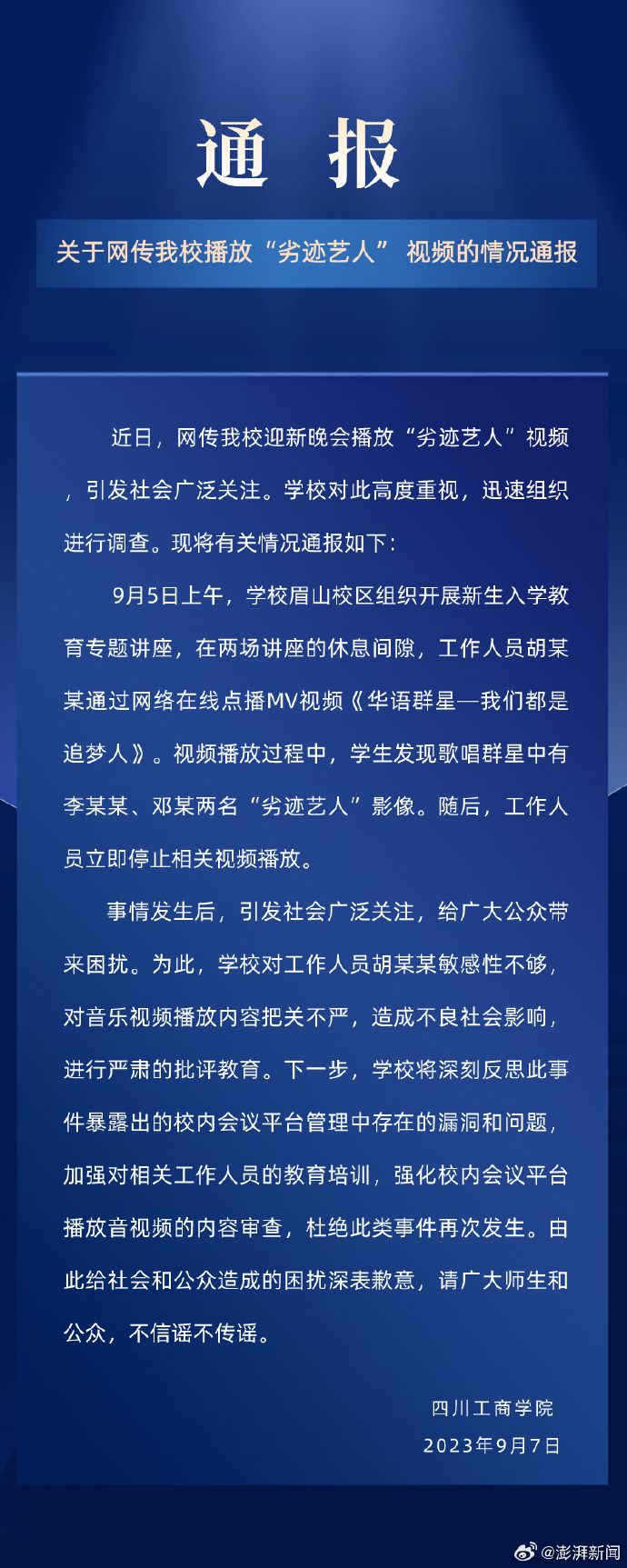 通 报

关于网传我校播放“劣迹艺人” 视频的情况通报

近日，网传我校迎新晚会播放“劣迹艺人”视频，引发社会广泛关注。学校对此高度重视，迅速组织进行调查。现将有关情况通报如下：

9月5日上午，学校眉山校区组织开展新生入学教育专题讲座，在两场讲座的休息间隙，工作人员胡某某通过网络在线点播MV视频《华语群星—我们都是追梦人》。视频播放过程中，学生发现歌唱群星中有李某某、邓某两名“劣迹艺人”影像。随后，工作人员立即停止相关视频播放。

事情发生后，引发社会广泛关注，给广大公众带来困扰。为此，学校对工作人员胡某某敏感性不够，对音乐视频播放内容把关不严，造成不良社会影响，进行严肃的批评教育。下一步，学校将深刻反思此事件暴露出的校内会议平台管理中存在的漏洞和问题，加强对相关工作人员的教育培训，强化校内会议平台播放音视频的内容审查，杜绝此类事件再次发生。由此给社会和公众造成的困扰深表歉意，请广大师生和公众，不信谣不传谣。

四川工商学院
2023年9月7日

@澎湃新闻